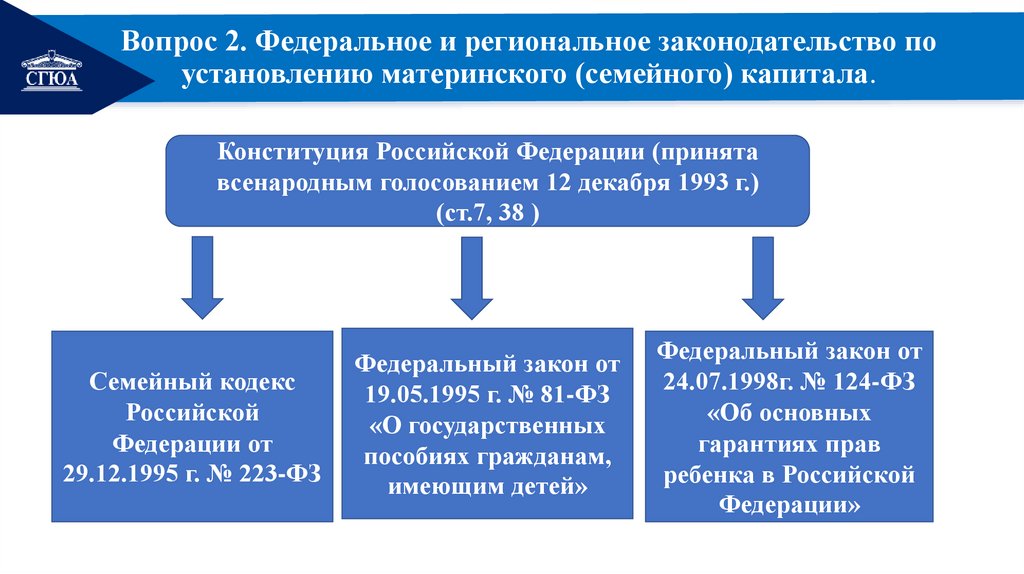 СГЮА

Вопрос 2. Федеральное и региональное законодательство по установлению материнского (семейного) капитала.

Конституция Российской Федерации (принята всенародным голосованием 12 декабря 1993 г.) (ст.7, 38 )

Семейный кодекс Российской Федерации от 29.12.1995 г. № 223-ФЗ

Федеральный закон от 19.05.1995 г. № 81-ФЗ «О государственных пособиях гражданам, имеющим детей»

Федеральный закон от 24.07.1998г. № 124-ФЗ «Об основных гарантиях прав ребенка в Российской Федерации»